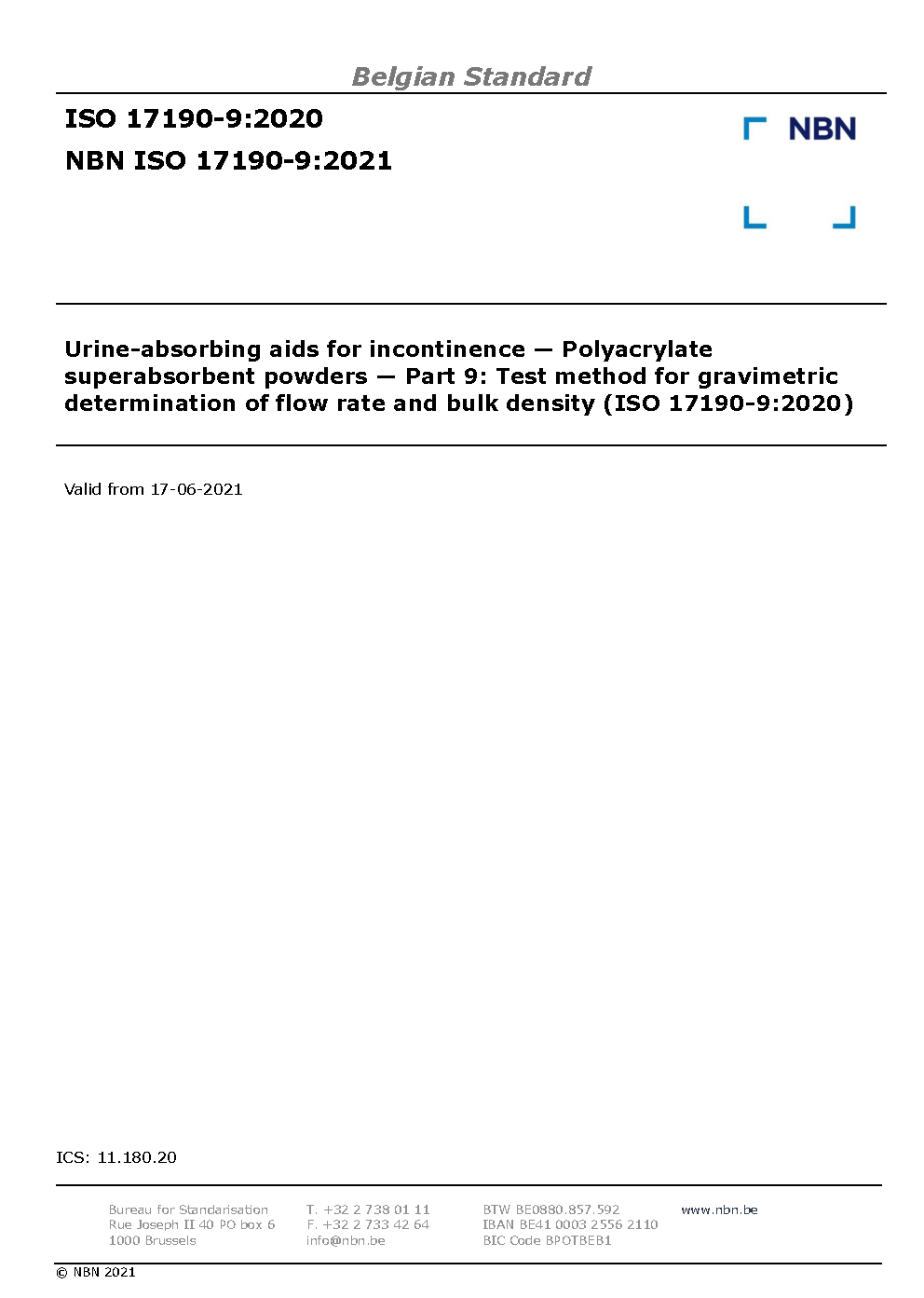 Belgian Standard

ISO 17190-9:2020
NBN ISO 17190-9:2021

NBN

Urine-absorbing aids for incontinence — Polyacrylate superabsorbent powders — Part 9: Test method for gravimetric determination of flow rate and bulk density (ISO 17190-9:2020)

Valid from 17-06-2021

ICS: 11.180.20

Bureau for Standarisation
Rue Joseph II 40 PO box 6
1000 Brussels

T. +32 2 738 01 11
F. +32 2 733 42 64
info@nbn.be

BTW BE0880.857.592
IBAN BE41 0003 2556 2110
BIC Code BPOTBEB1

www.nbn.be

© NBN 2021